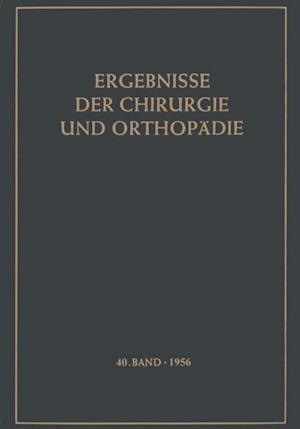 ERGEBNISSE DER CHIRURGIE UND ORTHOPÄDIE

40. BAND · 1956